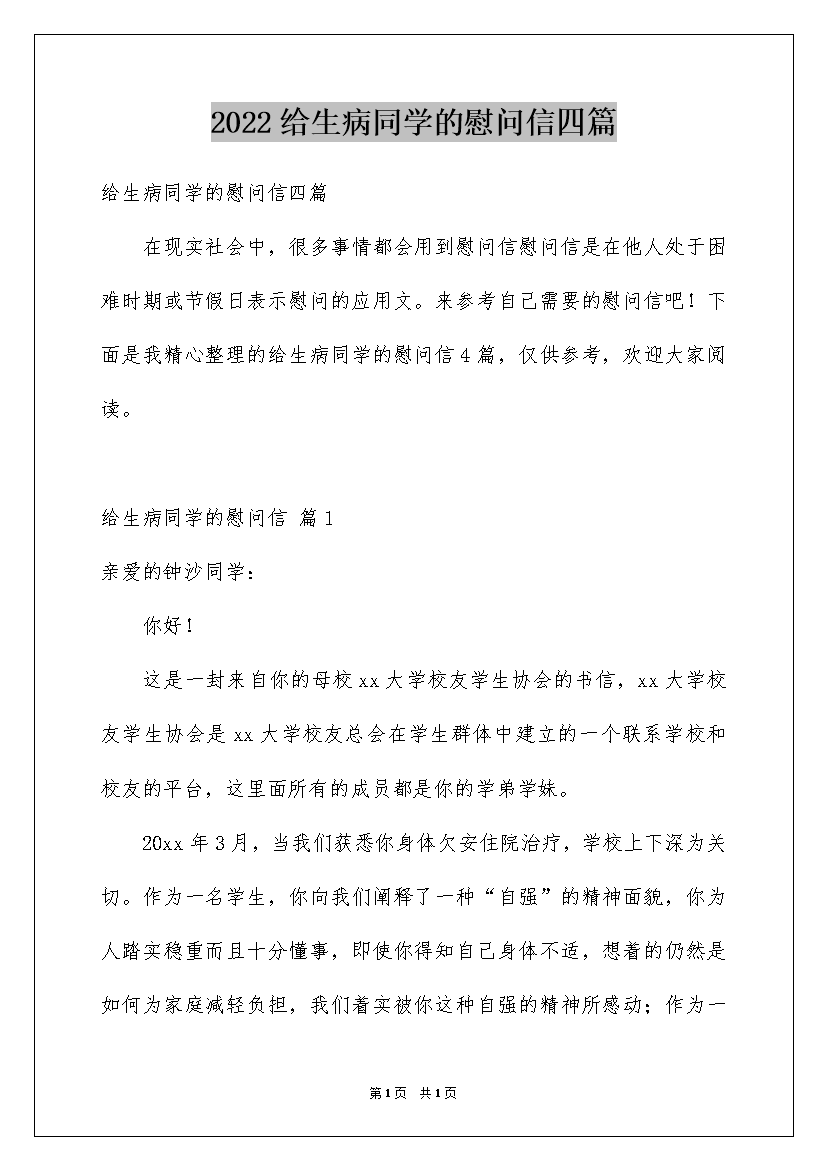 2022给生病同学的慰问信四篇

给生病同学的慰问信四篇

在现实社会中，很多事情都会用到慰问信慰问信是在他人处于困难时期或节假日表示慰问的应用文。来参考自己需要的慰问信吧！下面是我精心整理的给生病同学的慰问信4篇，仅供参考，欢迎大家阅读。

给生病同学的慰问信 篇1

亲爱的钟沙同学：

你好！

这是一封来自你的母校xx大学校友学生协会的书信，xx大学校友学生协会是xx大学校友总会在学生群体中建立的一个联系学校和校友的平台，这里面所有的成员都是你的学弟学妹。

20xx年3月，当我们获悉你身体欠安住院治疗，学校上下深为关切。作为一名学生，你向我们阐释了一种“自强”的精神面貌，你为人踏实稳重而且十分懂事，即使你得知自己身体不适，想着的仍然是如何为家庭减轻负担，我们着实被你这种自强的精神所感动；作为一

第1页 共1页